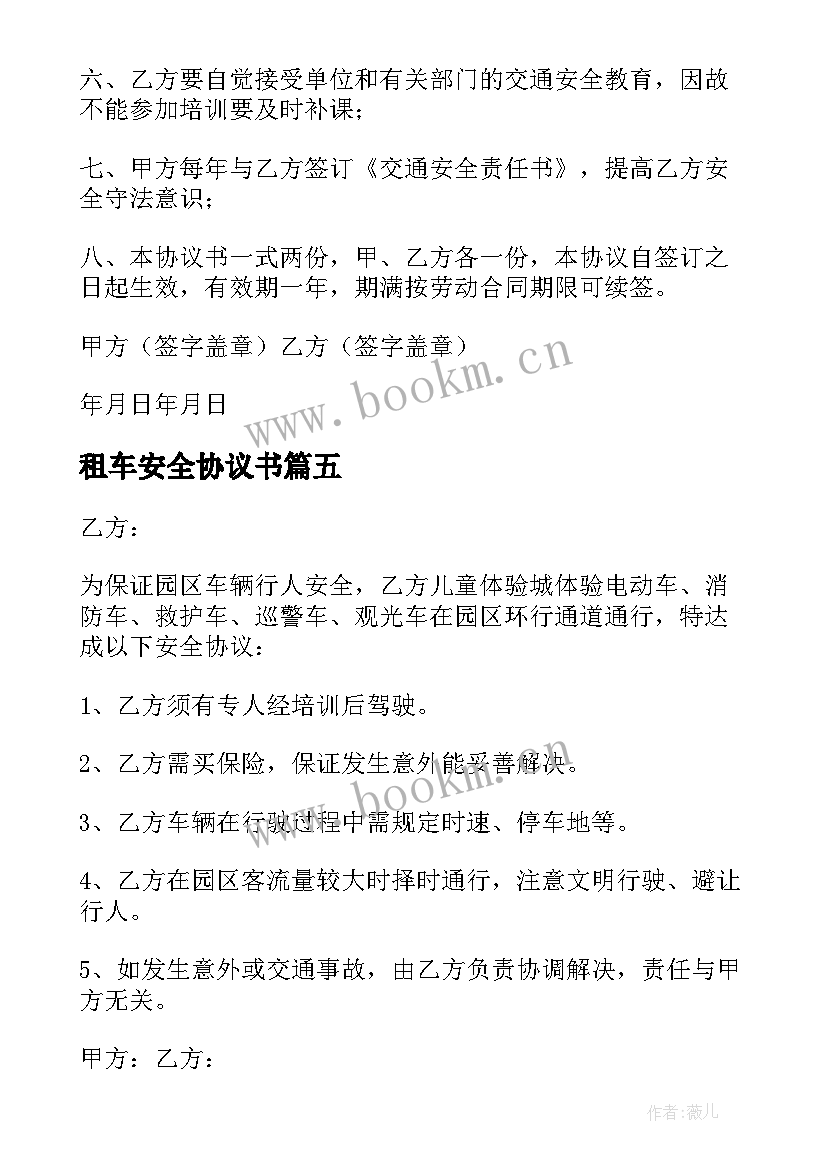 六、乙方要自觉接受单位和有关部门的交通安全教育，因故不能参加培训要及时补课；

七、甲方每年与乙方签订《交通安全责任书》，提高乙方安全守法意识；

八、本协议书一式两份，甲、乙方各一份，本协议自签订之日起生效，有效期一年，期满按劳动合同期限可续签。

甲方（签字盖章）乙方（签字盖章）

年月日年月日

www.bookm.cn

租车安全协议书篇五

乙方：

为保证园区车辆行人安全，乙方儿童体验城体验电动车、消防车、救护车、巡警车、观光车在园区环行通道通行，特达成以下安全协议：

1、乙方须有专人经培训后驾驶。

2、乙方需买保险，保证发生意外能妥善解决。

www.bookm.cn

3、乙方车辆在行驶过程中需规定时速、停车地等。

4、乙方在园区客流量较大时择时通行，注意文明行驶、避让行人。

5、如发生意外或交通事故，由乙方负责协调解决，责任与甲方无关。

甲方：乙方：

作者:薇儿